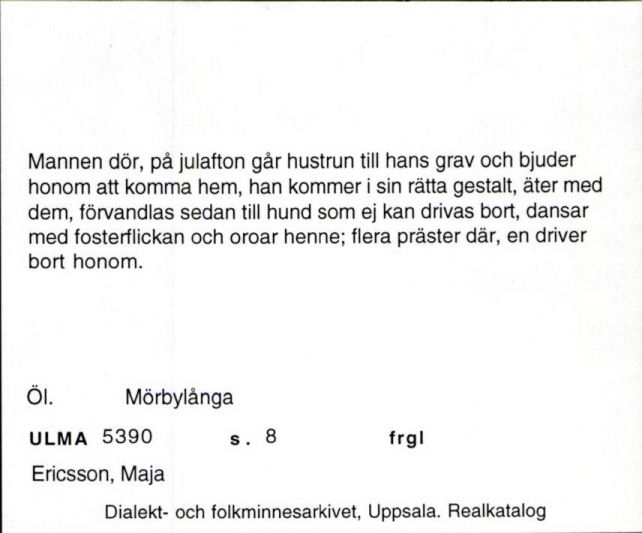 Mannen dör, på julafton går hustrun till hans grav och bjuder honom att komma hem, han kommer i sin rätta gestalt, äter med dem, förvandlas sedan till hund som ej kan drivas bort, dansar med fosterflickan och oroar henne; flera präster där, en driver bort honom.

Öl. Mörbylånga

ULMA 5390 s. 8 frgl

Ericsson, Maja

Dialekt- och folkminnesarkivet, Uppsala. Realkatalog